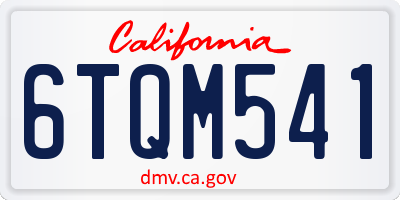 California

6TQM541

dmv.ca.gov